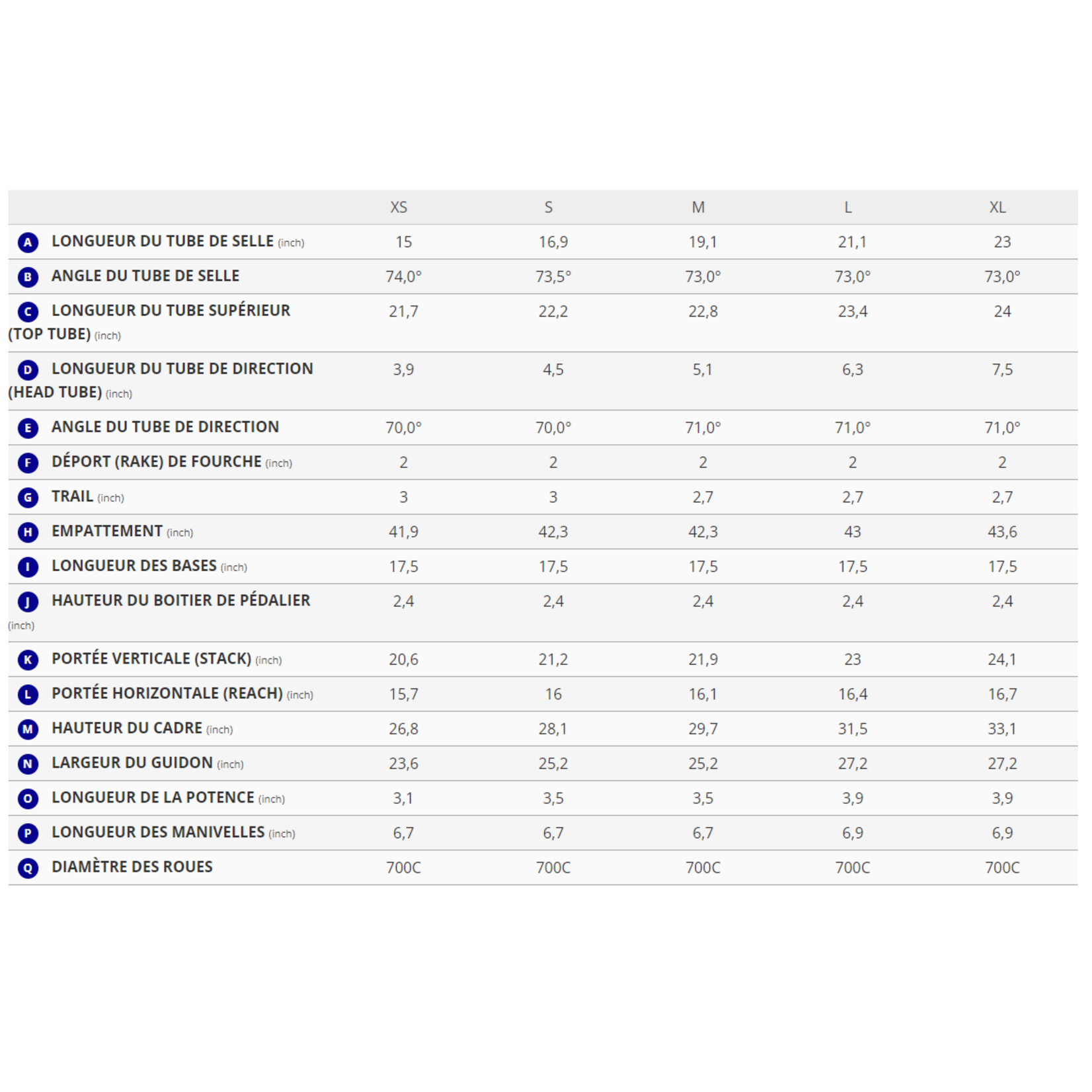 | | XS | S | M | L | XL |
|---|---|---|---|---|---|
| A LONGUEUR DU TUBE DE SELLE (inch) | 15 | 16,9 | 19,1 | 21,1 | 23 |
| B ANGLE DU TUBE DE SELLE | 74,0° | 73,5° | 73,0° | 73,0° | 73,0° |
| C LONGUEUR DU TUBE SUPÉRIEUR (TOP TUBE) (inch) | 21,7 | 22,2 | 22,8 | 23,4 | 24 |
| D LONGUEUR DU TUBE DE DIRECTION (HEAD TUBE) (inch) | 3,9 | 4,5 | 5,1 | 6,3 | 7,5 |
| E ANGLE DU TUBE DE DIRECTION | 70,0° | 70,0° | 71,0° | 71,0° | 71,0° |
| F DÉPORT (RAKE) DE FOURCHE (inch) | 2 | 2 | 2 | 2 | 2 |
| G TRAIL (inch) | 3 | 3 | 2,7 | 2,7 | 2,7 |
| H EMPATTEMENT (inch) | 41,9 | 42,3 | 42,3 | 43 | 43,6 |
| I LONGUEUR DES BASES (inch) | 17,5 | 17,5 | 17,5 | 17,5 | 17,5 |
| J HAUTEUR DU BOITIER DE PÉDALIER (inch) | 2,4 | 2,4 | 2,4 | 2,4 | 2,4 |
| K PORTÉE VERTICALE (STACK) (inch) | 20,6 | 21,2 | 21,9 | 23 | 24,1 |
| L PORTÉE HORIZONTALE (REACH) (inch) | 15,7 | 16 | 16,1 | 16,4 | 16,7 |
| M HAUTEUR DU CADRE (inch) | 26,8 | 28,1 | 29,7 | 31,5 | 33,1 |
| N LARGEUR DU GUIDON (inch) | 23,6 | 25,2 | 25,2 | 27,2 | 27,2 |
| O LONGUEUR DE LA POTENCE (inch) | 3,1 | 3,5 | 3,5 | 3,9 | 3,9 |
| P LONGUEUR DES MANIVELLES (inch) | 6,7 | 6,7 | 6,7 | 6,9 | 6,9 |
| Q DIAMÈTRE DES ROUES | 700C | 700C | 700C | 700C | 700C |